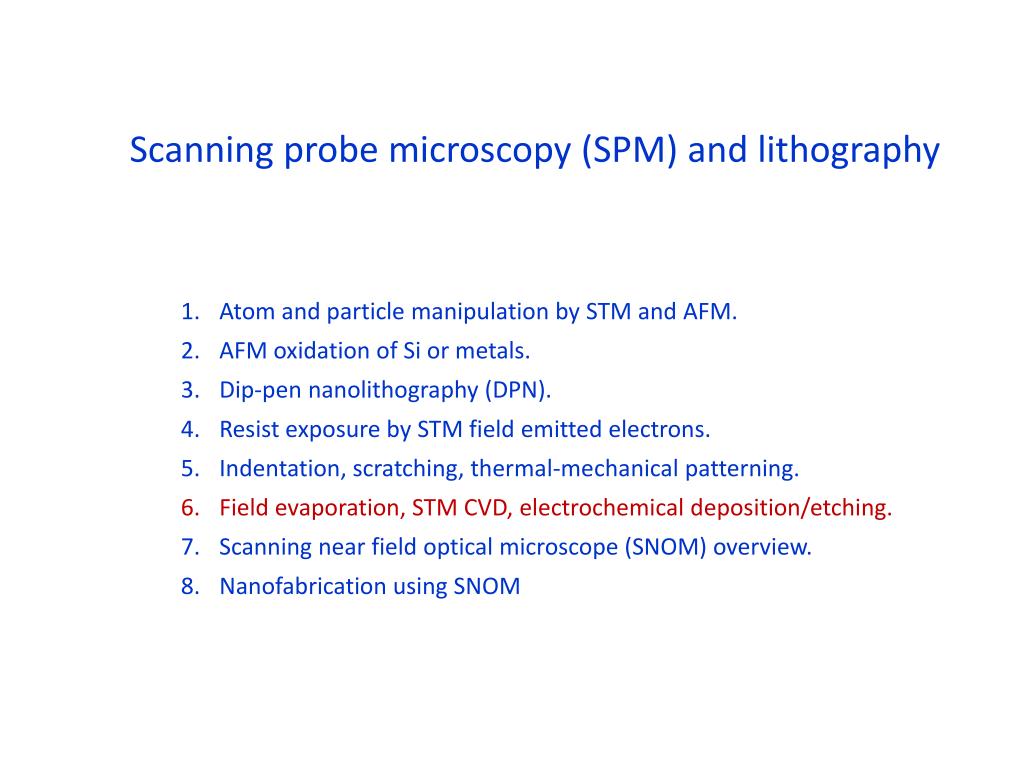 Scanning probe microscopy (SPM) and lithography

1. Atom and particle manipulation by STM and AFM.
2. AFM oxidation of Si or metals.
3. Dip-pen nanolithography (DPN).
4. Resist exposure by STM field emitted electrons.
5. Indentation, scratching, thermal-mechanical patterning.
6. Field evaporation, STM CVD, electrochemical deposition/etching.
7. Scanning near field optical microscope (SNOM) overview.
8. Nanofabrication using SNOM